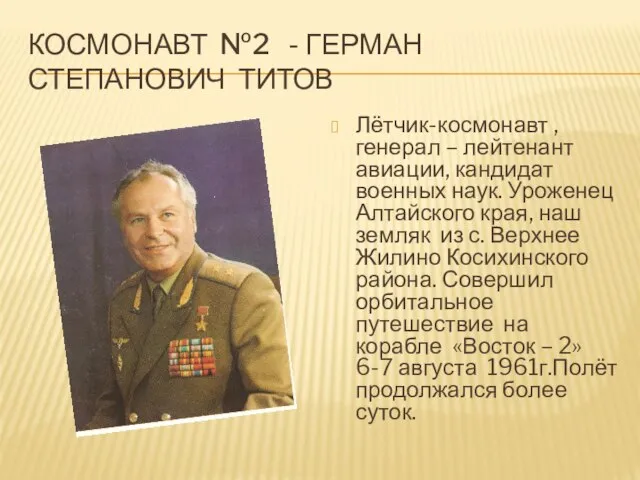 КОСМОНАВТ №2 - ГЕРМАН СТЕПАНОВИЧ ТИТОВ

Лётчик-космонавт , генерал – лейтенант авиации, кандидат военных наук. Уроженец Алтайского края, наш земляк из с. Верхнее Жилино Косихинского района. Совершил орбитальное путешествие на корабле «Восток – 2» 6-7 августа 1961г.Полёт продолжался более суток.